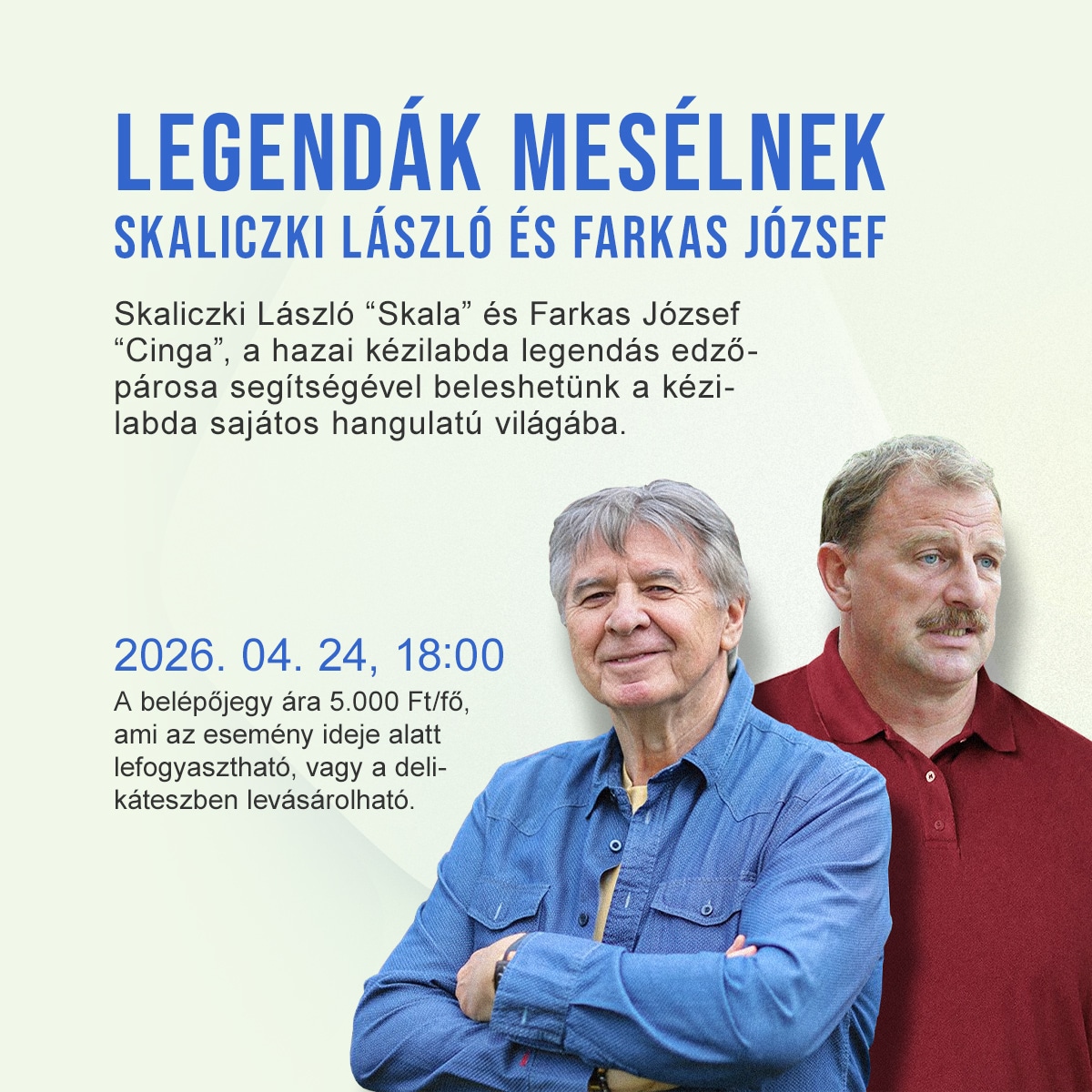 LEGENDÁK MESÉLNEK
SKALICZKI LÁSZLÓ ÉS FARKAS JÓZSEF

Skaliczki László "Skala" és Farkas József "Cinga", a hazai kézilabda legendás edzőpárosa segítségével beleshetünk a kézilabda sajátos hangulatú világába.

2026. 04. 24, 18:00

A belépőjegy ára 5.000 Ft/fő, ami az esemény ideje alatt lefogyasztható, vagy a delikáteszben levásárolható.